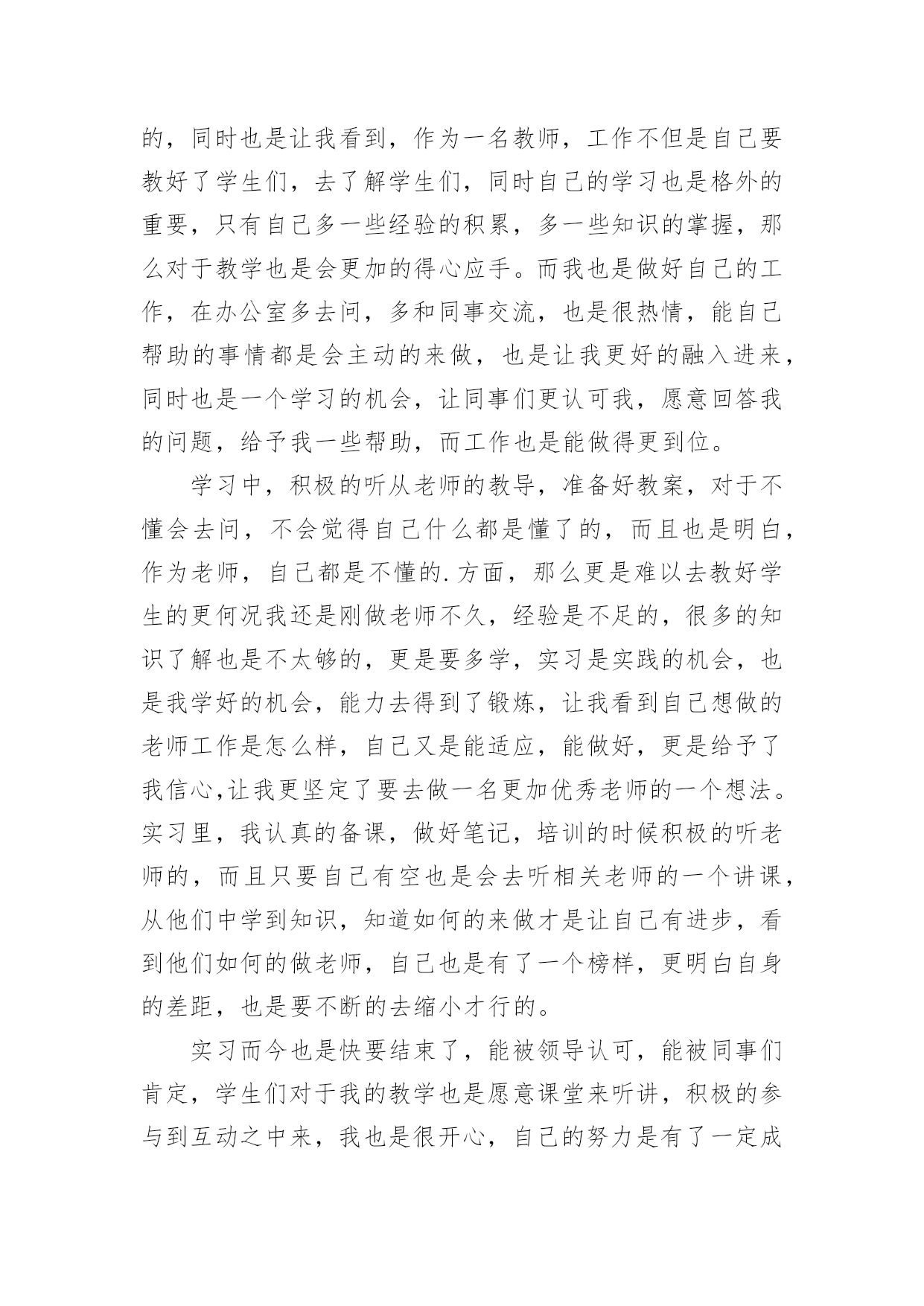 的，同时也是让我看到，作为一名教师，工作不但是自己要教好了学生们，去了解学生们，同时自己的学习也是格外的重要，只有自己多一些经验的积累，多一些知识的掌握，那么对于教学也是会更加的得心应手。而我也是做好自己的工作，在办公室多去问，多和同事交流，也是很热情，能自己帮助的事情都是会主动的来做，也是让我更好的融入进来，同时也是一个学习的机会，让同事们更认可我，愿意回答我的问题，给予我一些帮助，而工作也是能做得更到位。

学习中，积极的听从老师的教导，准备好教案，对于不懂会去问，不会觉得自己什么都是懂了的，而且也是明白，作为老师，自己都是不懂的.方面，那么更是难以去教好学生的更何况我还是刚做老师不久，经验是不足的，很多的知识了解也是不太够的，更是要多学，实习是实践的机会，也是我学好的机会，能力去得到了锻炼，让我看到自己想做的老师工作是怎么样，自己又是能适应，能做好，更是给予了我信心,让我更坚定了要去做一名更加优秀老师的一个想法。实习里，我认真的备课，做好笔记，培训的时候积极的听老师的，而且只要自己有空也是会去听相关老师的一个讲课，从他们中学到知识，知道如何的来做才是让自己有进步，看到他们如何的做老师，自己也是有了一个榜样，更明白自身的差距，也是要不断的去缩小才行的。

实习而今也是快要结束了，能被领导认可，能被同事们肯定，学生们对于我的教学也是愿意课堂来听讲，积极的参与到互动之中来，我也是很开心，自己的努力是有了一定成